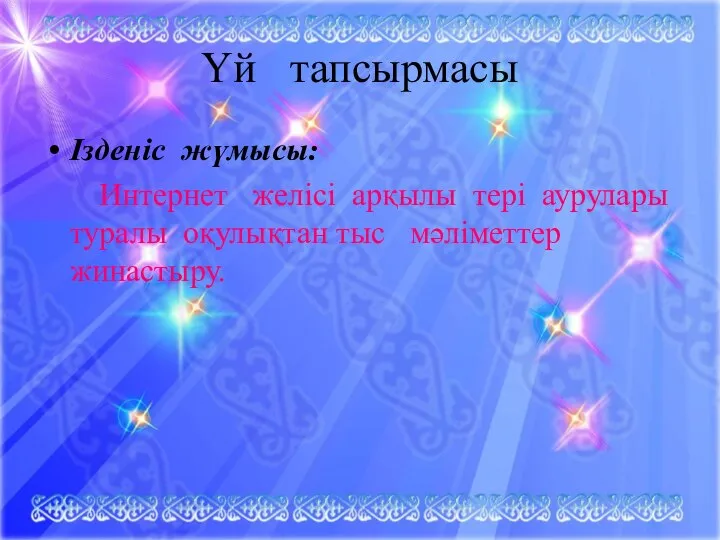 Үй тапсырмасы

• Ізденіс жұмысы:

Интернет желісі арқылы тері аурулары туралы оқулықтан тыс мәліметтер жинастыру.